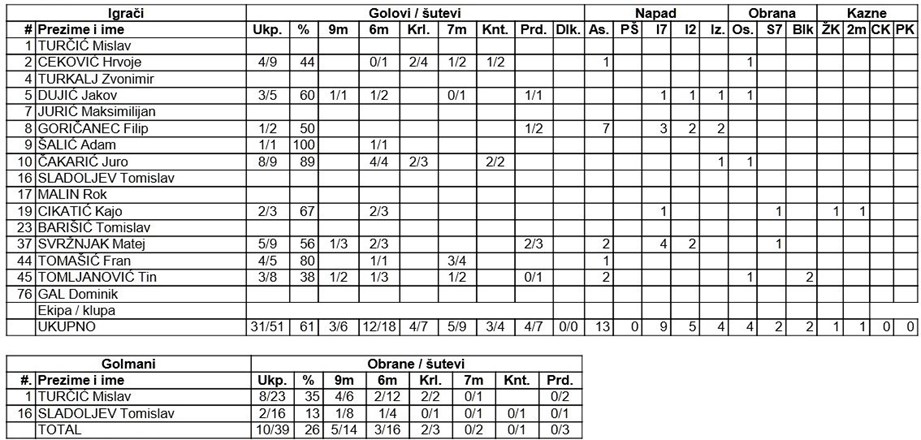 | Igrači | | Golovi / šutevi | | | | | | | | | Napad | | | | | Obrana | | | Kazne | | | |
|---|---|---|---|---|---|---|---|---|---|---|---|---|---|---|---|---|---|---|---|---|---|---|
| # | Prezime i ime | Ukp. | % | 9m | 6m | Krl. | 7m | Knt. | Prd. | Dlk. | As. | PŠ | I7 | I2 | Iz. | Os. | S7 | Blk | ŽK | 2m | CK | PK |
| 1 | TURČIĆ Mislav | | | | | | | | | | | | | | | | | | | | | |
| 2 | CEKOVIĆ Hrvoje | 4/9 | 44 | | 0/1 | 2/4 | 1/2 | 1/2 | | | 1 | | | | | 1 | | | | | | |
| 4 | TURKALJ Zvonimir | | | | | | | | | | | | | | | | | | | | | |
| 5 | DUJIĆ Jakov | 3/5 | 60 | 1/1 | 1/2 | | 0/1 | | 1/1 | | | | 1 | 1 | 1 | 1 | | | | | | |
| 7 | JURIĆ Maksimilijan | | | | | | | | | | | | | | | | | | | | | |
| 8 | GORIČANEC Filip | 1/2 | 50 | | | | | | 1/2 | | 7 | | 3 | 2 | 2 | | | | | | | |
| 9 | ŠALIĆ Adam | 1/1 | 100 | | 1/1 | | | | | | | | | | | | | | | | | |
| 10 | ČAKARIĆ Juro | 8/9 | 89 | | 4/4 | 2/3 | | 2/2 | | | | | | | 1 | 1 | | | | | | |
| 16 | SLADOLJEV Tomislav | | | | | | | | | | | | | | | | | | | | | |
| 17 | MALIN Rok | | | | | | | | | | | | | | | | | | | | | |
| 19 | CIKATIĆ Kajo | 2/3 | 67 | | 2/3 | | | | | | | | 1 | | | | 1 | | 1 | 1 | | |
| 23 | BARIŠIĆ Tomislav | | | | | | | | | | | | | | | | | | | | | |
| 37 | SVRŽNJAK Matej | 5/9 | 56 | 1/3 | 2/3 | | | | 2/3 | | 2 | | 4 | 2 | | | 1 | | | | | |
| 44 | TOMAŠIĆ Fran | 4/5 | 80 | | 1/1 | | 3/4 | | | | 1 | | | | | | | | | | | |
| 45 | TOMLJANOVIĆ Tin | 3/8 | 38 | 1/2 | 1/3 | | 1/2 | | 0/1 | | 2 | | | | | 1 | | 2 | | | | |
| 76 | GAL Dominik | | | | | | | | | | | | | | | | | | | | | |
| | Ekipa / klupa | | | | | | | | | | | | | | | | | | | | | |
| | UKUPNO | 31/51 | 61 | 3/6 | 12/18 | 4/7 | 5/9 | 3/4 | 4/7 | 0/0 | 13 | 0 | 9 | 5 | 4 | 4 | 2 | 2 | 1 | 1 | 0 | 0 |

| Golmani | | Obrane / šutevi | | | | | | | |
|---|---|---|---|---|---|---|---|---|---|
| #. | Prezime i ime | Ukp. | % | 9m | 6m | Krl. | 7m | Knt. | Prd. |
| 1 | TURČIĆ Mislav | 8/23 | 35 | 4/6 | 2/12 | 2/2 | 0/1 | | 0/2 |
| 16 | SLADOLJEV Tomislav | 2/16 | 13 | 1/8 | 1/4 | 0/1 | 0/1 | 0/1 | 0/1 |
| | TOTAL | 10/39 | 26 | 5/14 | 3/16 | 2/3 | 0/2 | 0/1 | 0/3 |